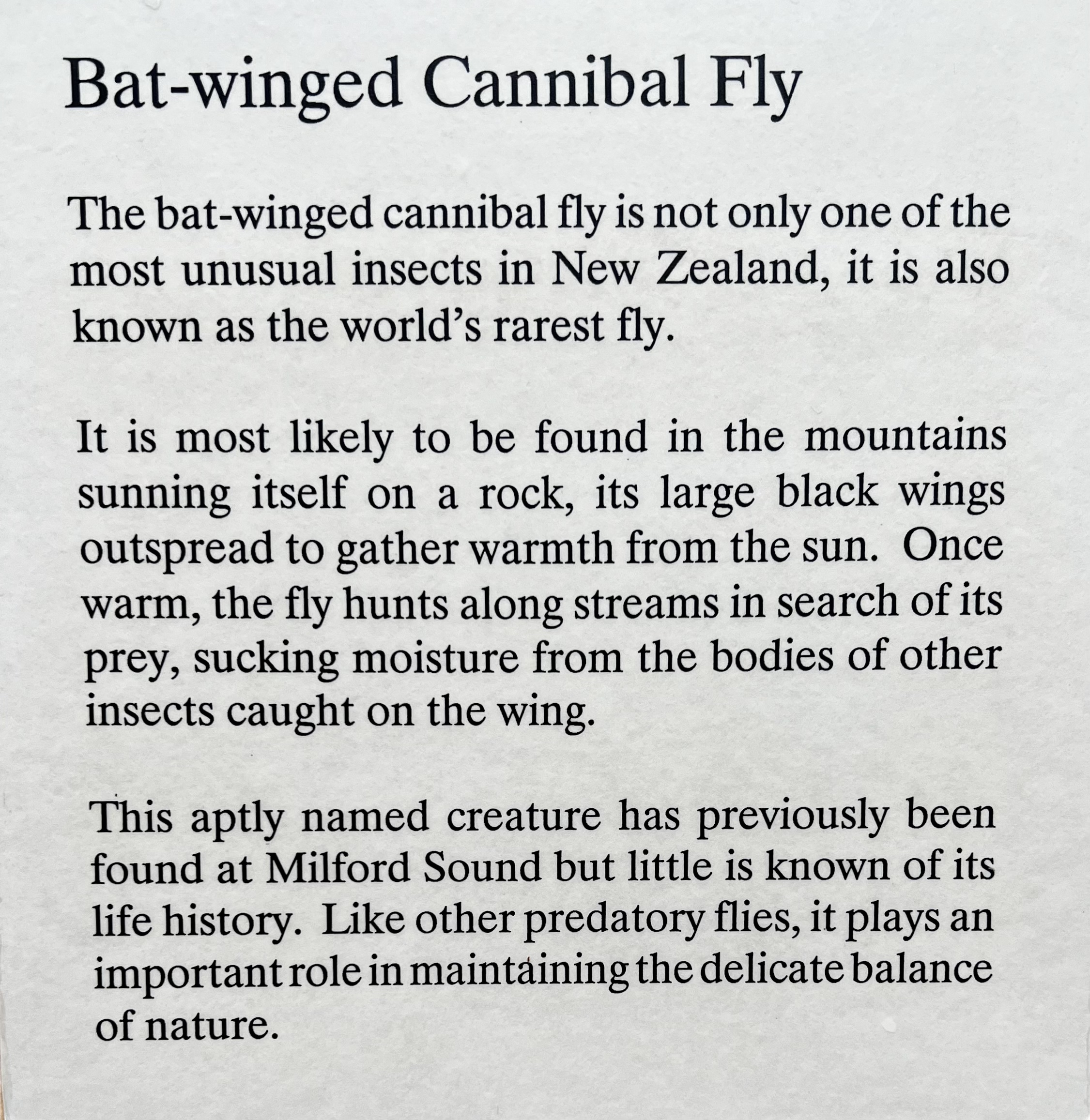 Bat-winged Cannibal Fly

The bat-winged cannibal fly is not only one of the most unusual insects in New Zealand, it is also known as the world's rarest fly.

It is most likely to be found in the mountains sunning itself on a rock, its large black wings outspread to gather warmth from the sun. Once warm, the fly hunts along streams in search of its prey, sucking moisture from the bodies of other insects caught on the wing.

This aptly named creature has previously been found at Milford Sound but little is known of its life history. Like other predatory flies, it plays an important role in maintaining the delicate balance of nature.